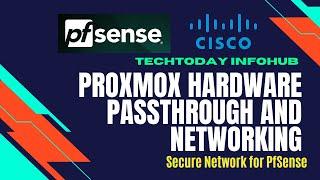 pfsense

CISCO

TECHTODAY INFOHUB

PROXMOX HARDWARE PASSTHROUGH AND NETWORKING

Secure Network for PfSense